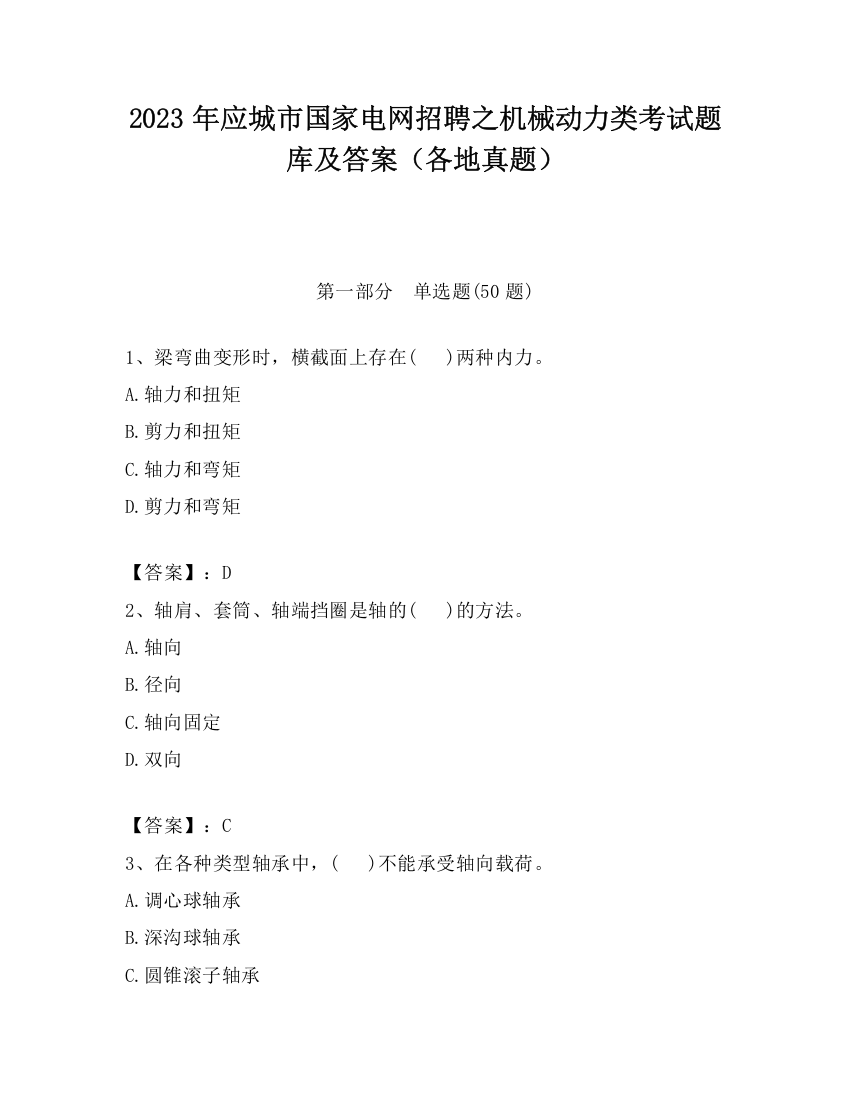 2023 年应城市国家电网招聘之机械动力类考试题库及答案（各地真题）

第一部分　单选题(50 题)

1、梁弯曲变形时，横截面上存在(　 )两种内力。

A.轴力和扭矩

B.剪力和扭矩

C.轴力和弯矩

D.剪力和弯矩

【答案】：D

2、轴肩、套筒、轴端挡圈是轴的(　 )的方法。

A.轴向

B.径向

C.轴向固定

D.双向

【答案】：C

3、在各种类型轴承中，(　 )不能承受轴向载荷。

A.调心球轴承

B.深沟球轴承

C.圆锥滚子轴承